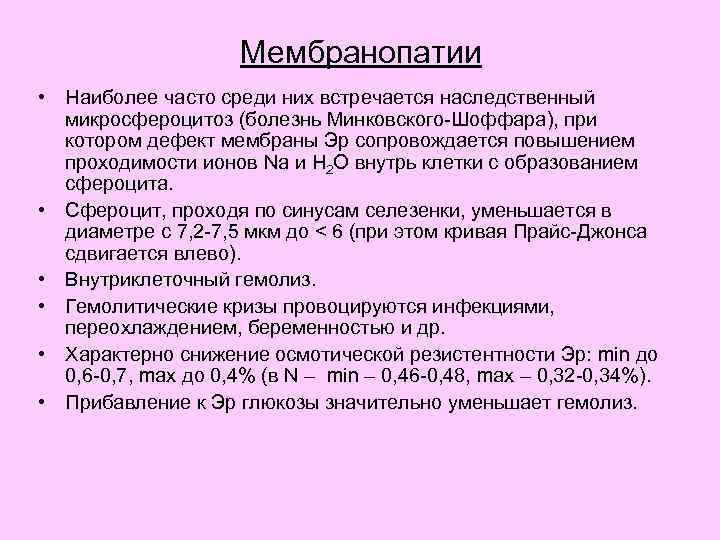 Мембранопатии

• Наиболее часто среди них встречается наследственный микросфероцитоз (болезнь Минковского-Шоффара), при котором дефект мембраны Эр сопровождается повышением проходимости ионов Na и $H_2O$ внутрь клетки с образованием сфероцита.

• Сфероцит, проходя по синусам селезенки, уменьшается в диаметре с 7,2-7,5 мкм до < 6 (при этом кривая Прайс-Джонса сдвигается влево).

• Внутриклеточный гемолиз.

• Гемолитические кризы провоцируются инфекциями, переохлаждением, беременностью и др.

• Характерно снижение осмотической резистентности Эр: min до 0,6-0,7, max до 0,4% (в N – min – 0,46-0,48, max – 0,32-0,34%).

• Прибавление к Эр глюкозы значительно уменьшает гемолиз.